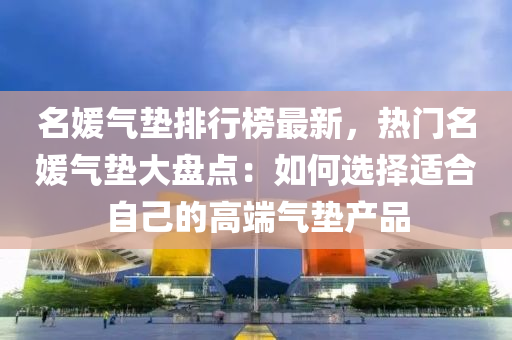 名媛气垫排行榜最新，热门名媛气垫大盘点：如何选择适合自己的高端气垫产品